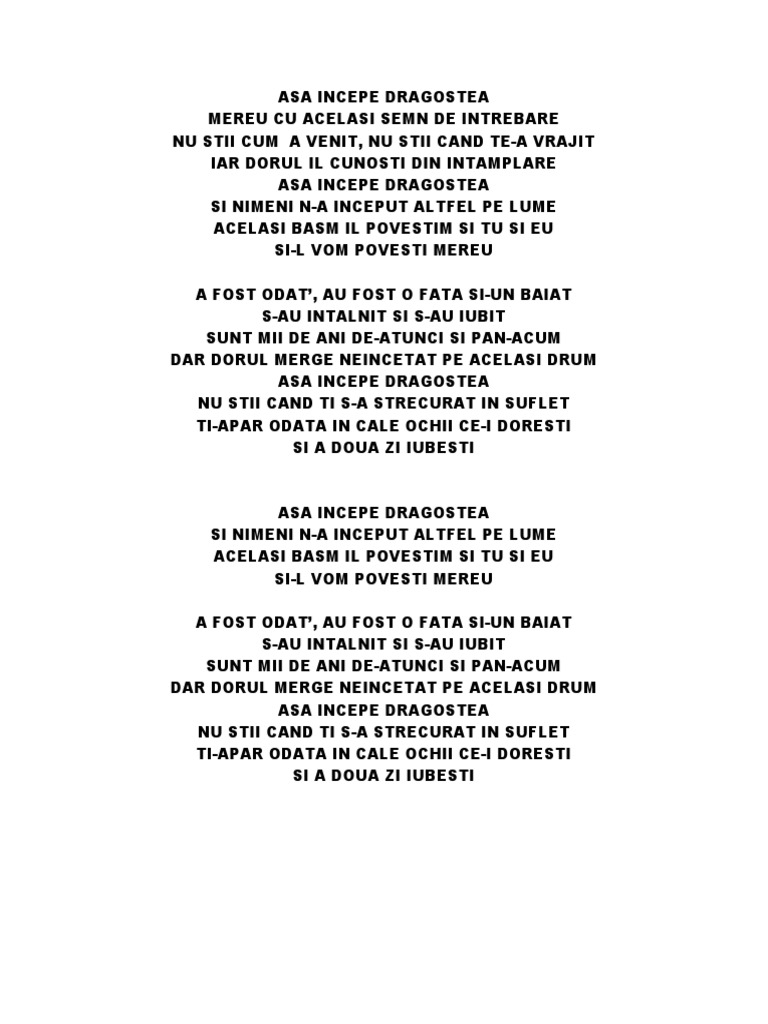 ASA INCEPE DRAGOSTEA
MEREU CU ACELASI SEMN DE INTREBARE
NU STII CUM A VENIT, NU STII CAND TE-A VRAJIT
IAR DORUL IL CUNOSTI DIN INTAMPLARE
ASA INCEPE DRAGOSTEA
SI NIMENI N-A INCEPUT ALTFEL PE LUME
ACELASI BASM IL POVESTIM SI TU SI EU
SI-L VOM POVESTI MEREU

A FOST ODAT', AU FOST O FATA SI-UN BAIAT
S-AU INTALNIT SI S-AU IUBIT
SUNT MII DE ANI DE-ATUNCI SI PAN-ACUM
DAR DORUL MERGE NEINCETAT PE ACELASI DRUM
ASA INCEPE DRAGOSTEA
NU STII CAND TI S-A STRECURAT IN SUFLET
TI-APAR ODATA IN CALE OCHII CE-I DORESTI
SI A DOUA ZI IUBESTI

ASA INCEPE DRAGOSTEA
SI NIMENI N-A INCEPUT ALTFEL PE LUME
ACELASI BASM IL POVESTIM SI TU SI EU
SI-L VOM POVESTI MEREU

A FOST ODAT', AU FOST O FATA SI-UN BAIAT
S-AU INTALNIT SI S-AU IUBIT
SUNT MII DE ANI DE-ATUNCI SI PAN-ACUM
DAR DORUL MERGE NEINCETAT PE ACELASI DRUM
ASA INCEPE DRAGOSTEA
NU STII CAND TI S-A STRECURAT IN SUFLET
TI-APAR ODATA IN CALE OCHII CE-I DORESTI
SI A DOUA ZI IUBESTI